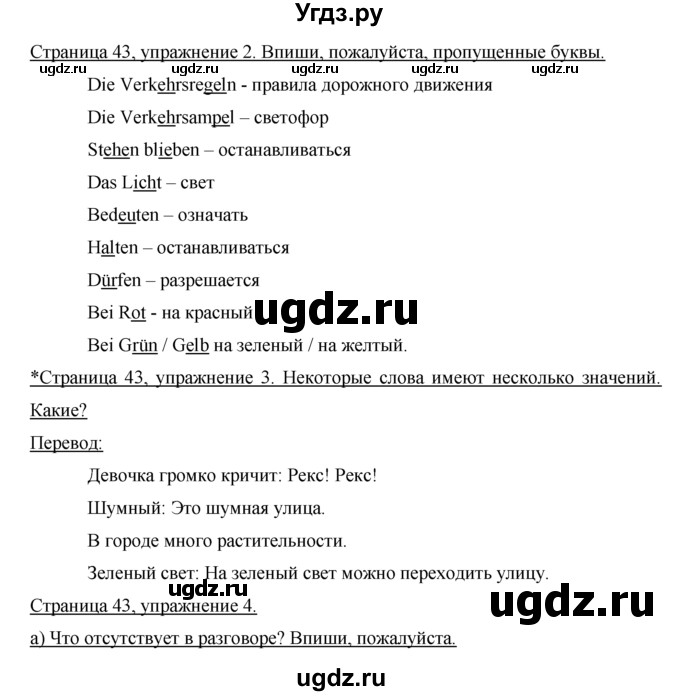 Угдз.ру

Страница 43, упражнение 2. Впиши, пожалуйста, пропущенные буквы.

ugdz.ru ugdz.ru ugdz.ru ugdz.ru ugdz.ru

Die Verkehrsregeln - правила дорожного движения

Die Verkehrsampel – светофор

Stehen blieben – останавливаться

Das Licht – свет

Bedeuten – означать

Halten – останавливаться

Dürfen – разрешается

Bei Rot - на красный ugdz.ru

Bei Grün / Gelb на зеленый / на желтый.

*Страница 43, упражнение 3. Некоторые слова имеют несколько значений. Какие?

Перевод:

Девочка громко кричит: Рекс! Рекс!

Шумный: Это шумная улица.

В городе много растительности.

Зеленый свет: На зеленый свет можно переходить улицу.

ugdz.ru

Страница 43, упражнение 4.

ugdz.ru

а) Что отсутствует в разговоре? Впиши, пожалуйста.

ugdz.ru